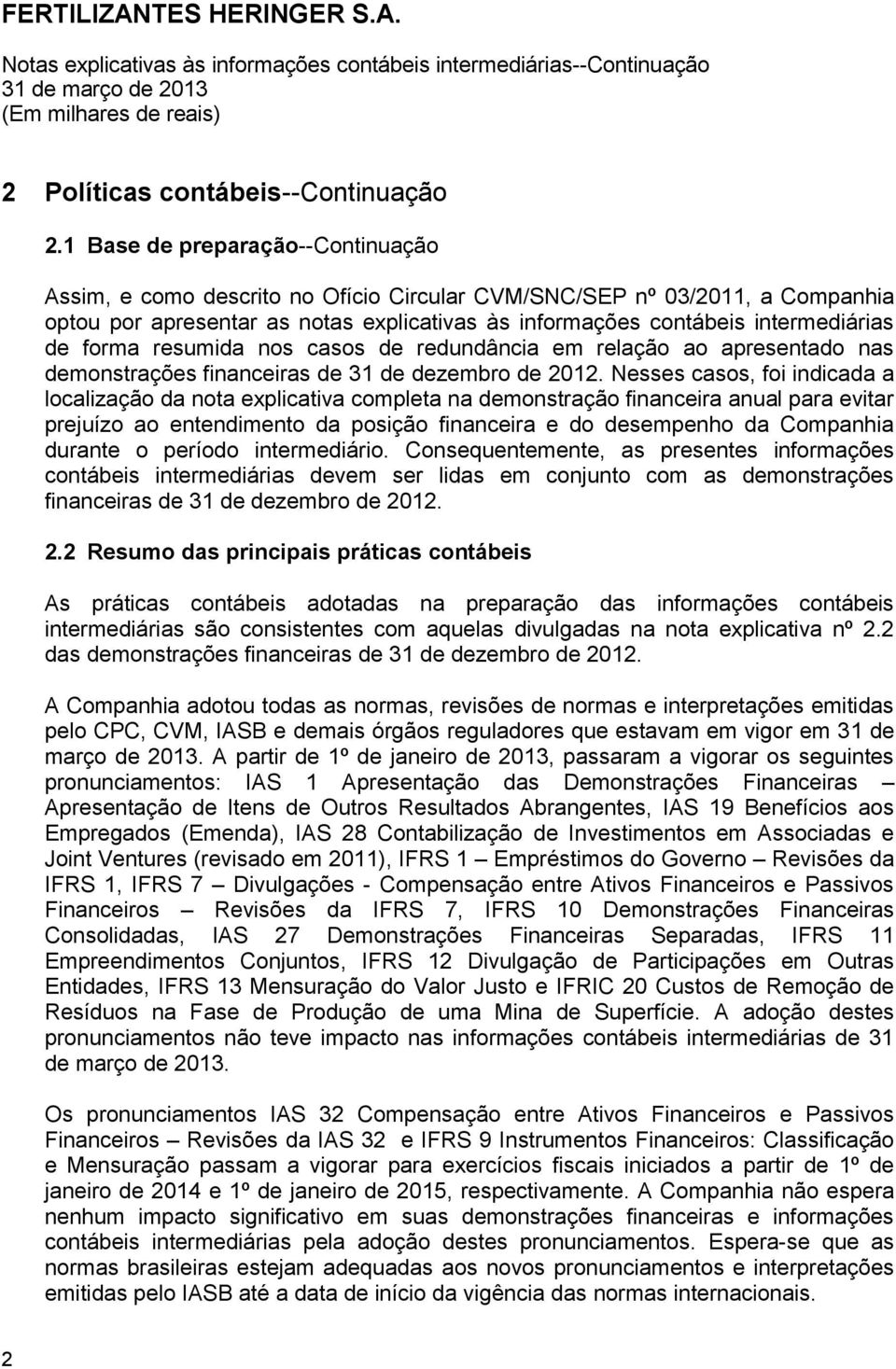 FERTILIZANTES HERINGER S.A.
Notas explicativas às informações contábeis intermediárias--Continuação
31 de março de 2013
(Em milhares de reais)

2 Políticas contábeis--Continuação

2.1 Base de preparação--Continuação

Assim, e como descrito no Ofício Circular CVM/SNC/SEP nº 03/2011, a Companhia optou por apresentar as notas explicativas às informações contábeis intermediárias de forma resumida nos casos de redundância em relação ao apresentado nas demonstrações financeiras de 31 de dezembro de 2012. Nesses casos, foi indicada a localização da nota explicativa completa na demonstração financeira anual para evitar prejuízo ao entendimento da posição financeira e do desempenho da Companhia durante o período intermediário. Consequentemente, as presentes informações contábeis intermediárias devem ser lidas em conjunto com as demonstrações financeiras de 31 de dezembro de 2012.

2.2 Resumo das principais práticas contábeis

As práticas contábeis adotadas na preparação das informações contábeis intermediárias são consistentes com aquelas divulgadas na nota explicativa nº 2.2 das demonstrações financeiras de 31 de dezembro de 2012.

A Companhia adotou todas as normas, revisões de normas e interpretações emitidas pelo CPC, CVM, IASB e demais órgãos reguladores que estavam em vigor em 31 de março de 2013. A partir de 1º de janeiro de 2013, passaram a vigorar os seguintes pronunciamentos: IAS 1 Apresentação das Demonstrações Financeiras – Apresentação de Itens de Outros Resultados Abrangentes, IAS 19 Benefícios aos Empregados (Emenda), IAS 28 Contabilização de Investimentos em Associadas e Joint Ventures (revisado em 2011), IFRS 1 – Empréstimos do Governo – Revisões da IFRS 1, IFRS 7 – Divulgações - Compensação entre Ativos Financeiros e Passivos Financeiros – Revisões da IFRS 7, IFRS 10 Demonstrações Financeiras Consolidadas, IAS 27 Demonstrações Financeiras Separadas, IFRS 11 Empreendimentos Conjuntos, IFRS 12 Divulgação de Participações em Outras Entidades, IFRS 13 Mensuração do Valor Justo e IFRIC 20 Custos de Remoção de Resíduos na Fase de Produção de uma Mina de Superfície. A adoção destes pronunciamentos não teve impacto nas informações contábeis intermediárias de 31 de março de 2013.

Os pronunciamentos IAS 32 Compensação entre Ativos Financeiros e Passivos Financeiros – Revisões da IAS 32 e IFRS 9 Instrumentos Financeiros: Classificação e Mensuração passam a vigorar para exercícios fiscais iniciados a partir de 1º de janeiro de 2014 e 1º de janeiro de 2015, respectivamente. A Companhia não espera nenhum impacto significativo em suas demonstrações financeiras e informações contábeis intermediárias pela adoção destes pronunciamentos. Espera-se que as normas brasileiras estejam adequadas aos novos pronunciamentos e interpretações emitidas pelo IASB até a data de início da vigência das normas internacionais.

2